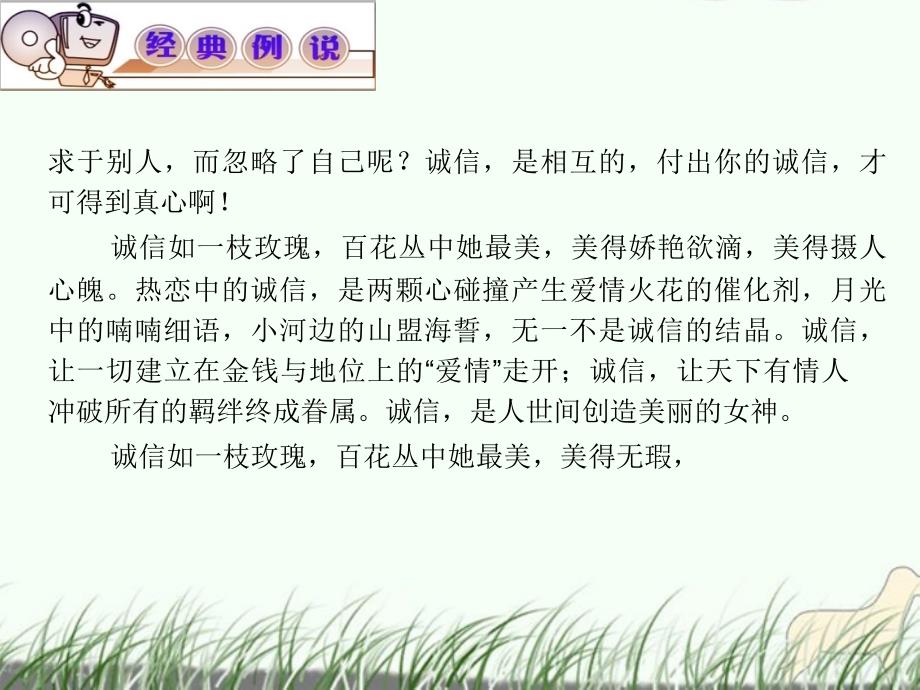 经典例说

求于别人，而忽略了自己呢？诚信，是相互的，付出你的诚信，才可得到真心啊！

诚信如一枝玫瑰，百花丛中她最美，美得娇艳欲滴，美得摄人心魄。热恋中的诚信，是两颗心碰撞产生爱情火花的催化剂，月光中的喃喃细语，小河边的山盟海誓，无一不是诚信的结晶。诚信，让一切建立在金钱与地位上的“爱情”走开；诚信，让天下有情人冲破所有的羁绊终成眷属。诚信，是人世间创造美丽的女神。

诚信如一枝玫瑰，百花丛中她最美，美得无瑕，